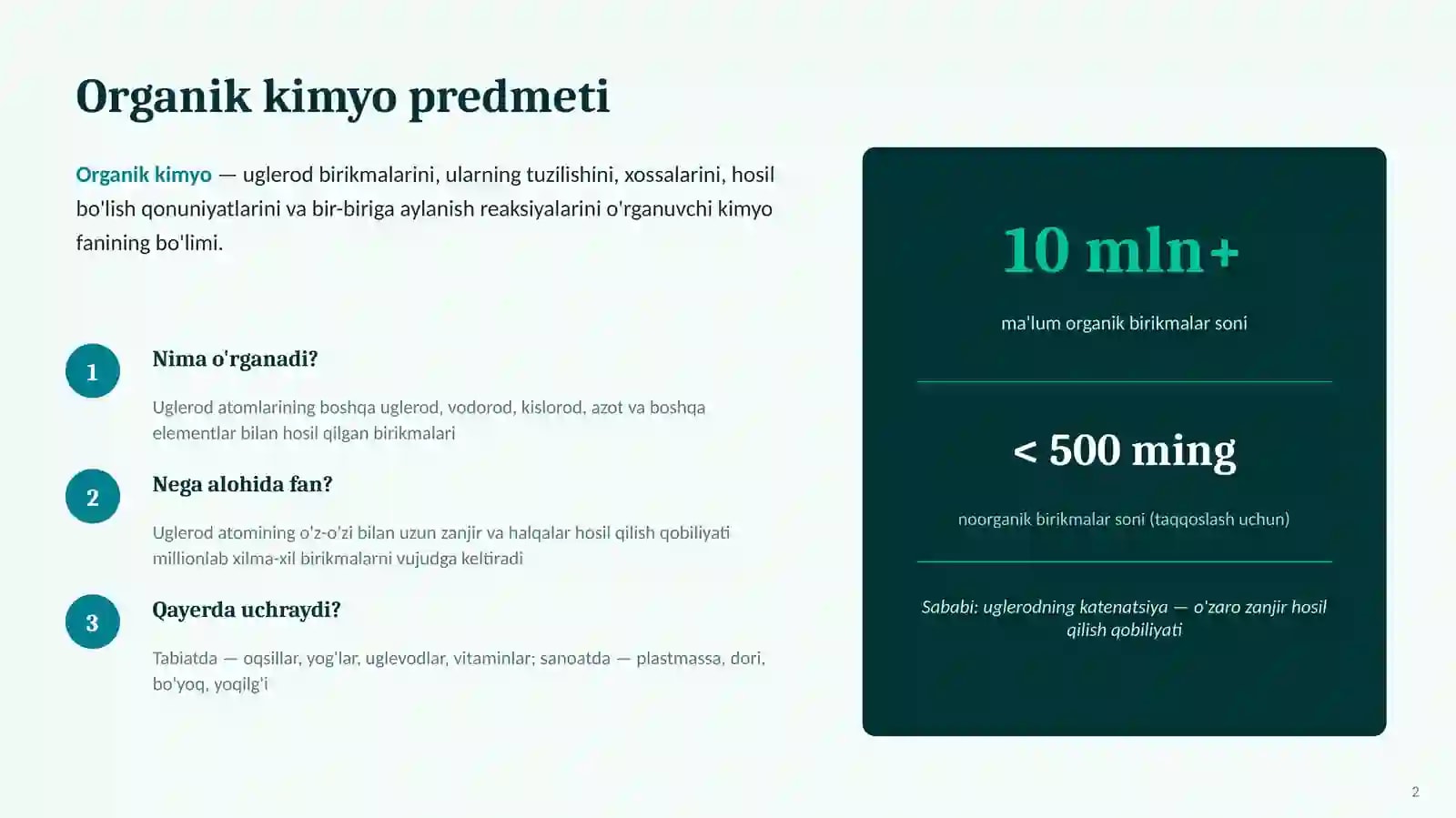 Organik kimyo predmeti

Organik kimyo — uglerod birikmalarini, ularning tuzilishini, xossalarini, hosil bo'lish qonuniyatlarini va bir-biriga aylanish reaksiyalarini o'rganuvchi kimyo fanining bo'limi.

1

Nima o'rganadi?

Uglerod atomlarining boshqa uglerod, vodorod, kislorod, azot va boshqa elementlar bilan hosil qilgan birikmalari

2

Nega alohida fan?

Uglerod atomining o'z-o'zi bilan uzun zanjir va halqalar hosil qilish qobiliyati millionlab xilma-xil birikmalarni vujudga keltiradi

3

Qayerda uchraydi?

Tabiatda — oqsillar, yog'lar, uglevodlar, vitaminlar; sanoatda — plastmassa, dori, bo'yoq, yoqilg'i

10 mln+

ma'lum organik birikmalar soni

< 500 ming

noorganik birikmalar soni (taqqoslash uchun)

Sababi: uglerodning katenatsiya — o'zaro zanjir hosil qilish qobiliyati

2